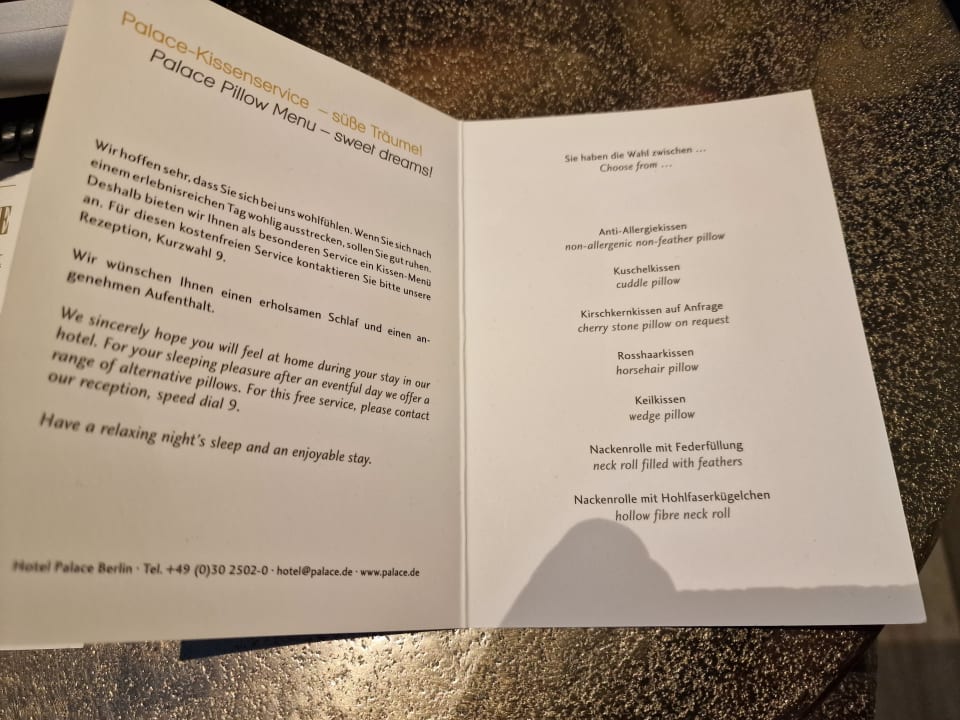 Palace-Kissenservice – süße Träume!
Palace Pillow Menu – sweet dreams!

Wir hoffen sehr, dass Sie sich bei uns wohlfühlen. Wenn Sie sich nach einem erlebnisreichen Tag wohlig ausstrecken, sollen Sie gut ruhen. Deshalb bieten wir Ihnen als besonderen Service ein Kissen-Menü an. Für diesen kostenfreien Service kontaktieren Sie bitte unsere Rezeption, Kurzwahl 9.

Wir wünschen Ihnen einen erholsamen Schlaf und einen angenehmen Aufenthalt.

We sincerely hope you will feel at home during your stay in our hotel. For your sleeping pleasure after an eventful day we offer a range of alternative pillows. For this free service, please contact our reception, speed dial 9.

Have a relaxing night's sleep and an enjoyable stay.

Hotel Palace Berlin · Tel. +49 (0)30 2502-0 · hotel@palace.de · www.palace.de

Sie haben die Wahl zwischen ...
Choose from ...

Anti-Allergiekissen
non-allergenic non-feather pillow

Kuschelkissen
cuddle pillow

Kirschkernkissen auf Anfrage
cherry stone pillow on request

Rosshaarkissen
horsehair pillow

Keilkissen
wedge pillow

Nackenrolle mit Federfüllung
neck roll filled with feathers

Nackenrolle mit Hohlfaserkügelchen
hollow fibre neck roll